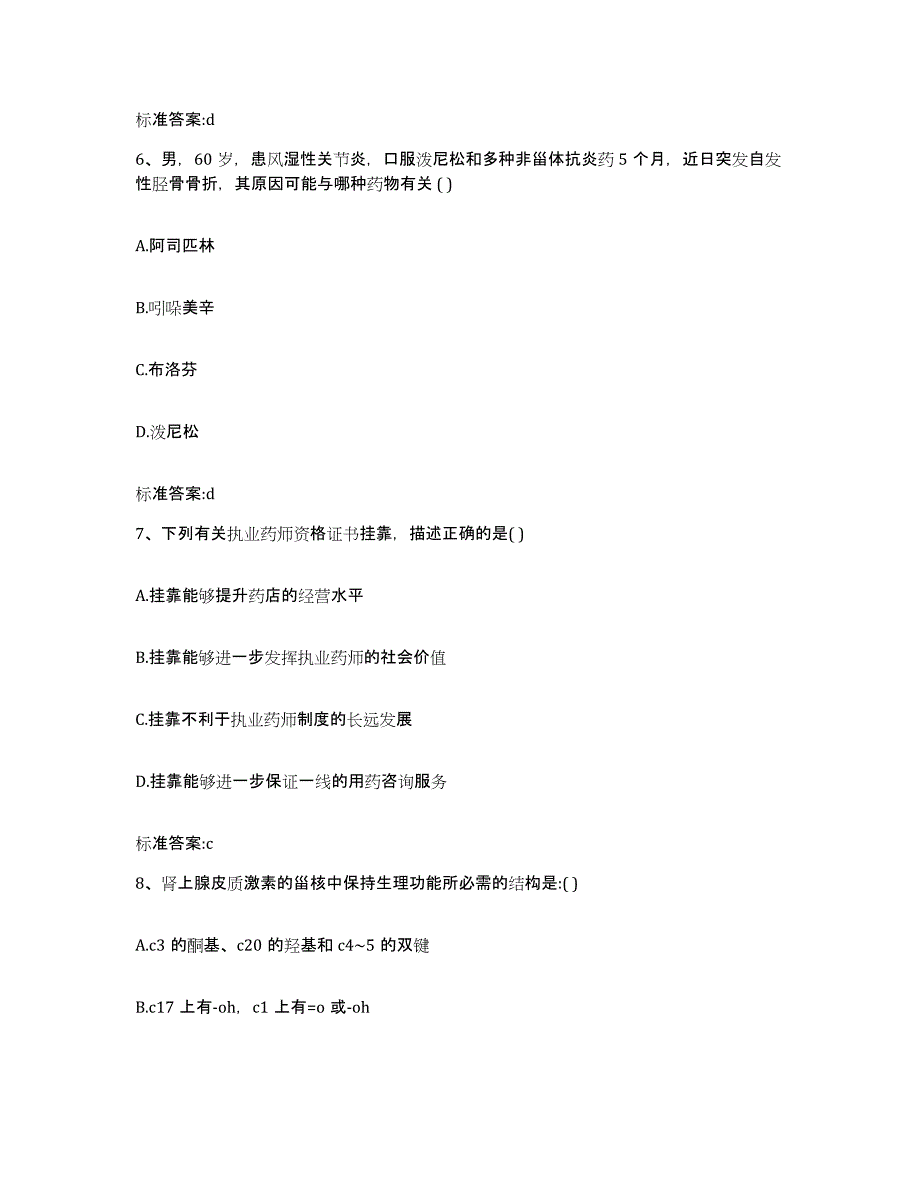 标准答案:d

6、男，60 岁，患风湿性关节炎，口服泼尼松和多种非甾体抗炎药 5 个月，近日突发自发性胫骨骨折，其原因可能与哪种药物有关 ( )

A.阿司匹林

B.吲哚美辛

C.布洛芬

D.泼尼松

标准答案:d

7、下列有关执业药师资格证书挂靠，描述正确的是( )

A.挂靠能够提升药店的经营水平

B.挂靠能够进一步发挥执业药师的社会价值

C.挂靠不利于执业药师制度的长远发展

D.挂靠能够进一步保证一线的用药咨询服务

标准答案:c

8、肾上腺皮质激素的甾核中保持生理功能所必需的结构是:( )

A.c3 的酮基、c20 的羟基和 c4~5 的双键

B.c17 上有-oh，c1 上有=o 或-oh